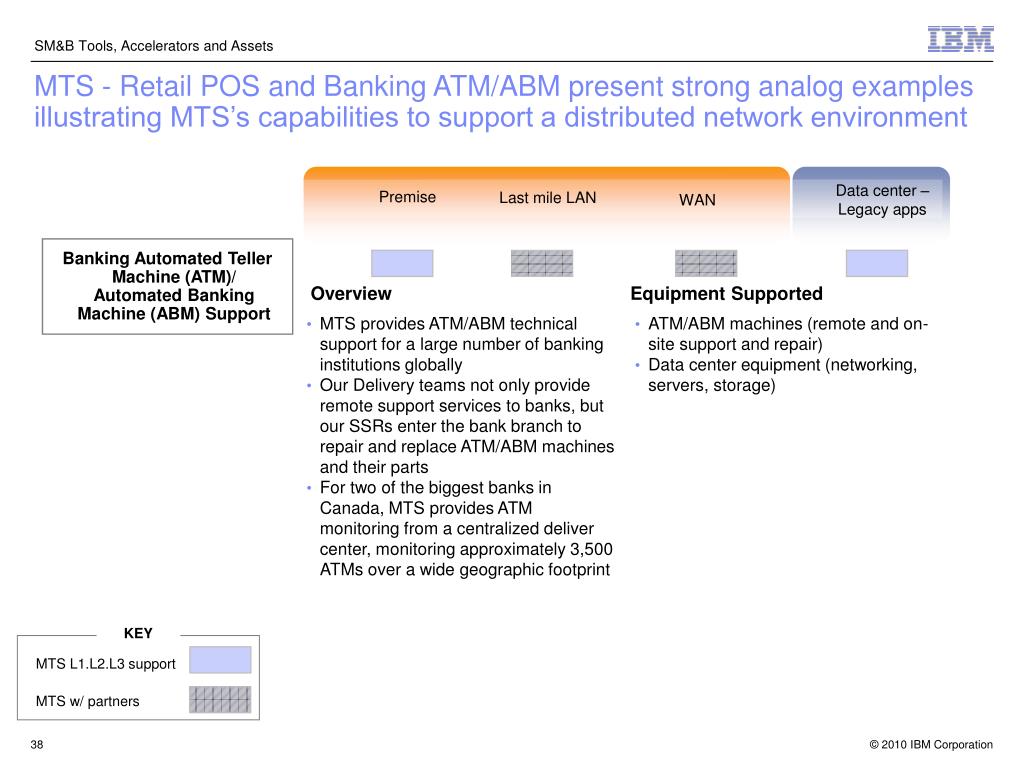 SM&B Tools, Accelerators and Assets

IBM

MTS - Retail POS and Banking ATM/ABM present strong analog examples illustrating MTS's capabilities to support a distributed network environment

Premise

Last mile LAN

WAN

Data center – Legacy apps

Banking Automated Teller Machine (ATM)/ Automated Banking Machine (ABM) Support

Overview

• MTS provides ATM/ABM technical support for a large number of banking institutions globally
• Our Delivery teams not only provide remote support services to banks, but our SSRs enter the bank branch to repair and replace ATM/ABM machines and their parts
• For two of the biggest banks in Canada, MTS provides ATM monitoring from a centralized deliver center, monitoring approximately 3,500 ATMs over a wide geographic footprint

Equipment Supported

• ATM/ABM machines (remote and on-site support and repair)
• Data center equipment (networking, servers, storage)

KEY

MTS L1.L2.L3 support

MTS w/ partners

38

© 2010 IBM Corporation